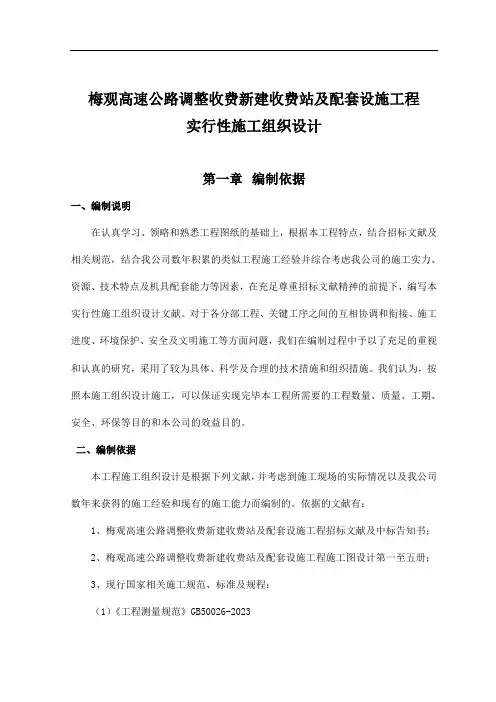 梅观高速公路调整收费新建收费站及配套设施工程
实行性施工组织设计

第一章 编制依据

一、编制说明

在认真学习、领略和熟悉工程图纸的基础上，根据本工程特点，结合招标文献及相关规范，结合我公司数年积累的类似工程施工经验并综合考虑我公司的施工实力、资源、技术特点及机具配套能力等因素，在充足尊重招标文献精神的前提下，编写本实行性施工组织设计文献。对于各分部工程、关键工序之间的互相协调和衔接、施工进度、环境保护、安全及文明施工等方面问题，我们在编制过程中予以了充足的重视和认真的研究，采用了较为具体、科学及合理的技术措施和组织措施。我们认为，按照本施工组织设计施工，可以保证实现完毕本工程所需要的工程数量、质量、工期、安全、环保等目的和本公司的效益目的。

二、编制依据

本工程施工组织设计是根据下列文献，并考虑到施工现场的实际情况以及我公司数年来获得的施工经验和现有的施工能力而编制的。依据的文献有：

1、梅观高速公路调整收费新建收费站及配套设施工程招标文献及中标告知书；

2、梅观高速公路调整收费新建收费站及配套设施工程施工图设计第一至五册；

3、现行国家相关施工规范、标准及规程：

（1）《工程测量规范》GB50026-2023